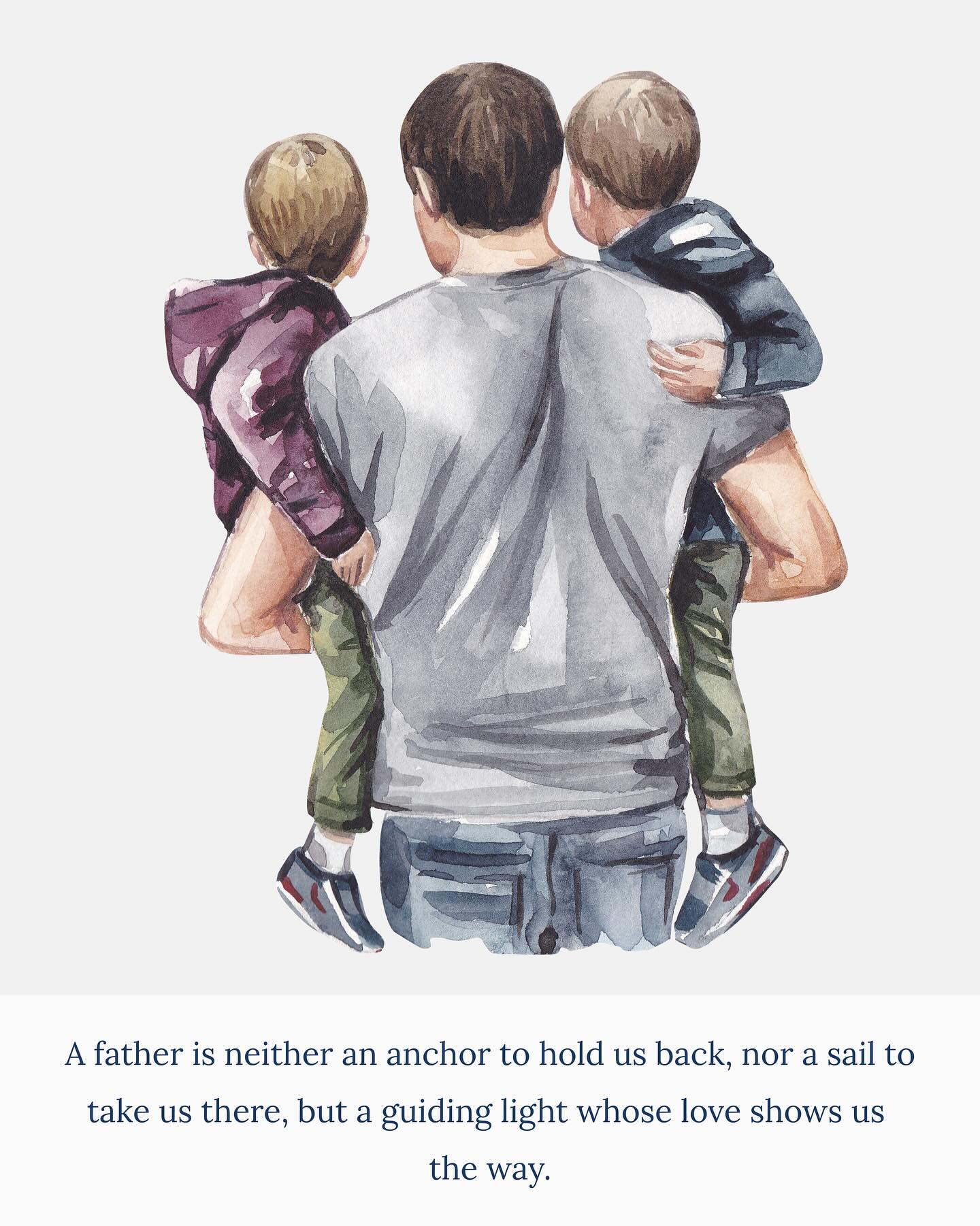 A father is neither an anchor to hold us back, nor a sail to take us there, but a guiding light whose love shows us the way.